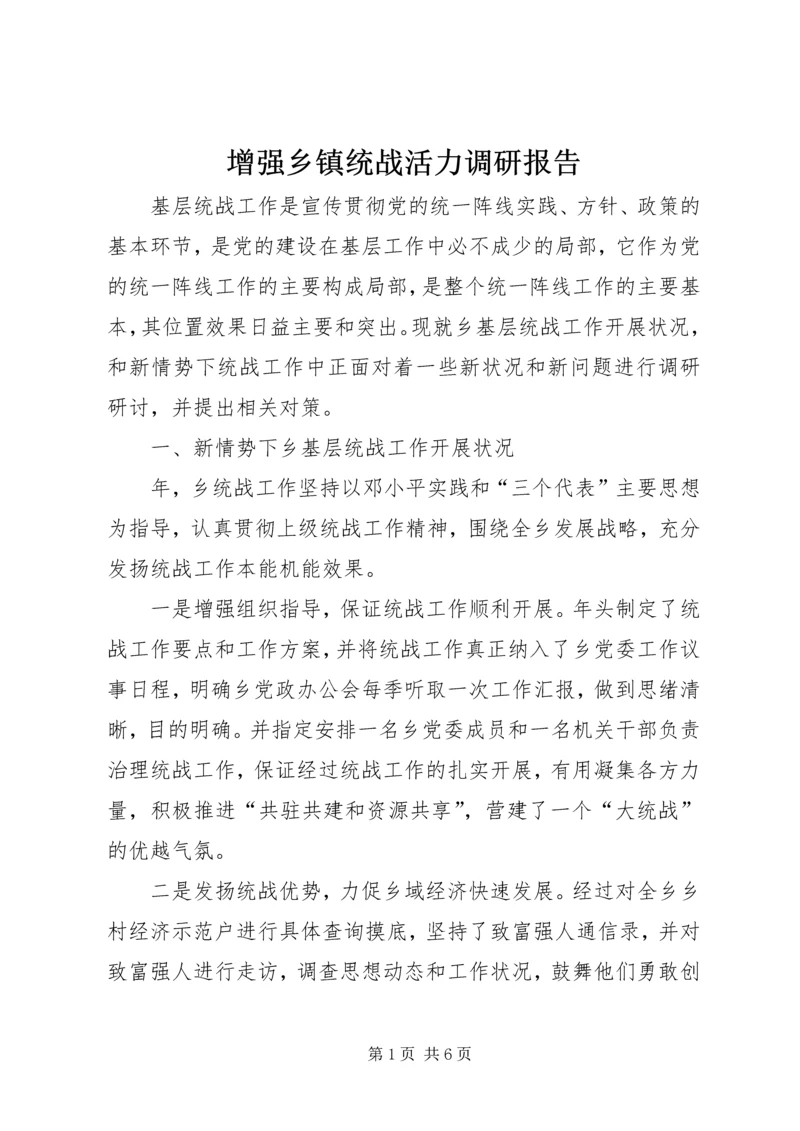 增强乡镇统战活力调研报告

基层统战工作是宣传贯彻党的统一阵线实践、方针、政策的基本环节，是党的建设在基层工作中必不成少的局部，它作为党的统一阵线工作的主要构成局部，是整个统一阵线工作的主要基本，其位置效果日益主要和突出。现就乡基层统战工作开展状况，和新情势下统战工作中正面对着一些新状况和新问题进行调研研讨，并提出相关对策。

一、新情势下乡基层统战工作开展状况

年，乡统战工作坚持以邓小平实践和“三个代表”主要思想为指导，认真贯彻上级统战工作精神，围绕全乡发展战略，充分发扬统战工作本能机能效果。

一是增强组织指导，保证统战工作顺利开展。年头制定了统战工作要点和工作方案，并将统战工作真正纳入了乡党委工作议事日程，明确乡党政办公会每季听取一次工作汇报，做到思绪清晰，目的明确。并指定安排一名乡党委成员和一名机关干部负责治理统战工作，保证经过统战工作的扎实开展，有用凝集各方力量，积极推进“共驻共建和资源共享”，营建了一个“大统战”的优越气氛。

二是发扬统战优势，力促乡域经济快速发展。经过对全乡乡村经济示范户进行具体查询摸底，坚持了致富强人通信录，并对致富强人进行走访，调查思想动态和工作状况，鼓舞他们勇敢创

第1页 共6页